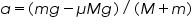 $a = (mg - \mu Mg) / (M + m)$